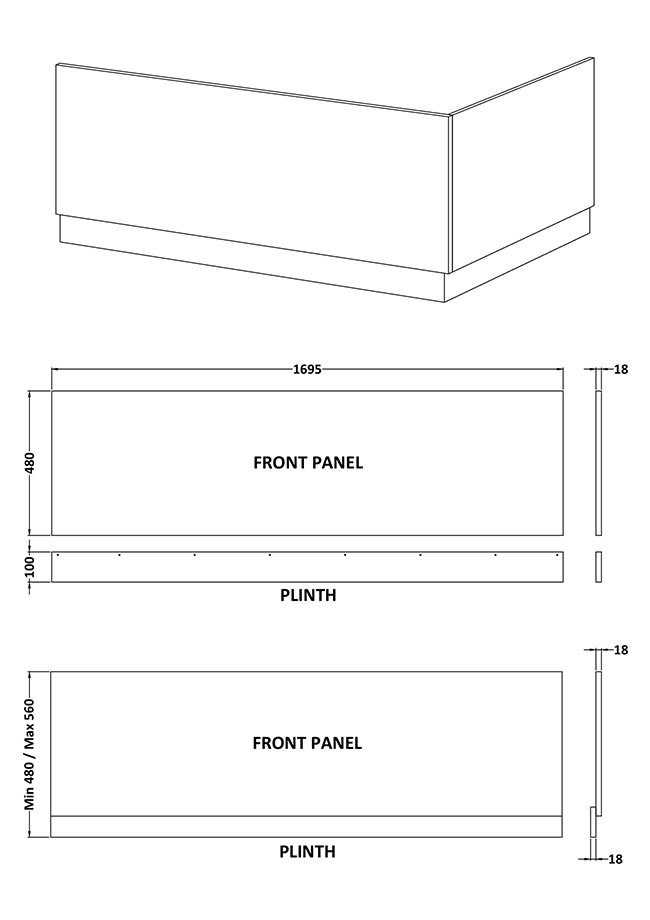 1695

18

480

FRONT PANEL

100

PLINTH

18

Min 480 / Max 560

FRONT PANEL

PLINTH

18